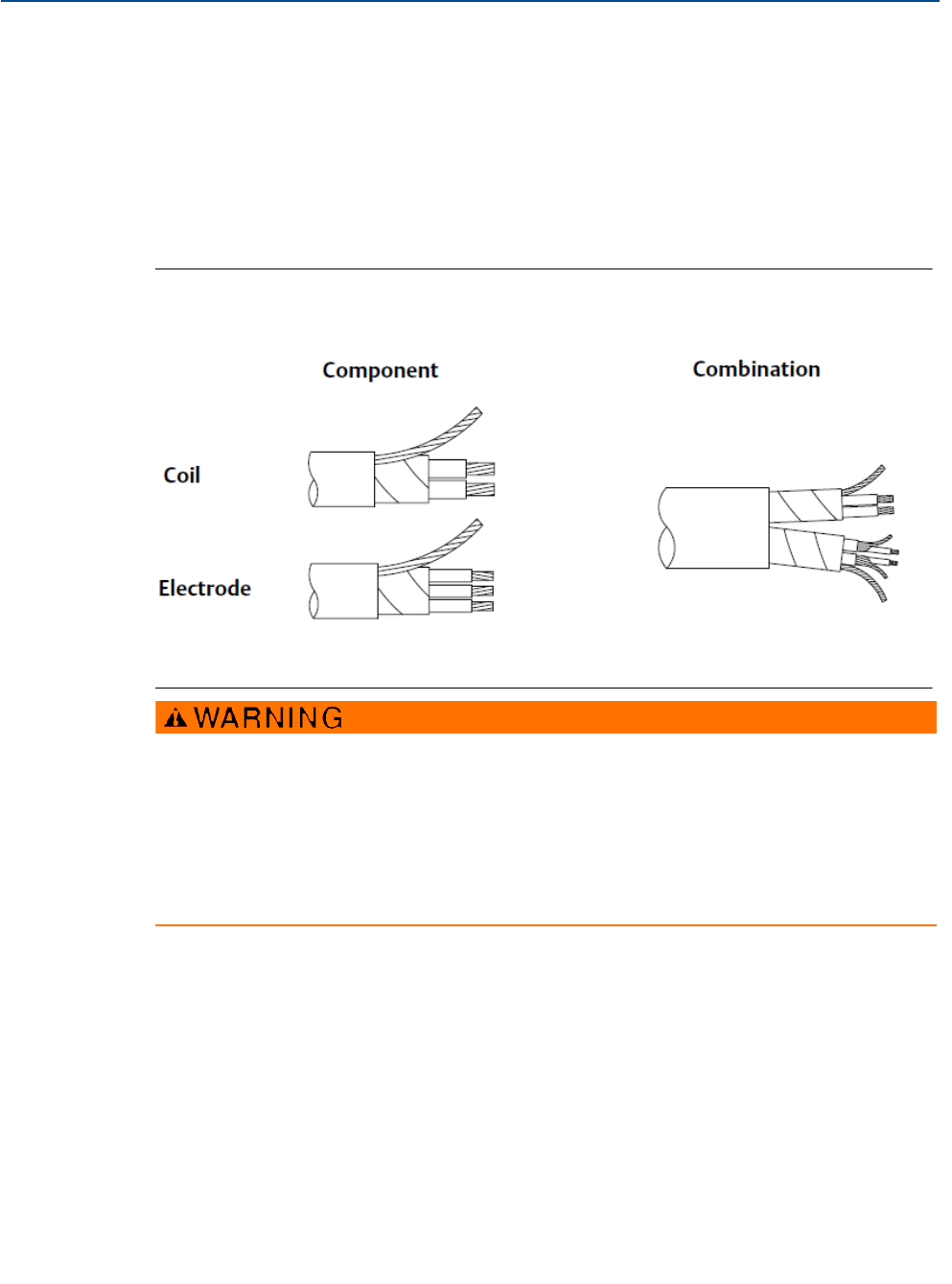 Component

Combination

Coil

Electrode

WARNING